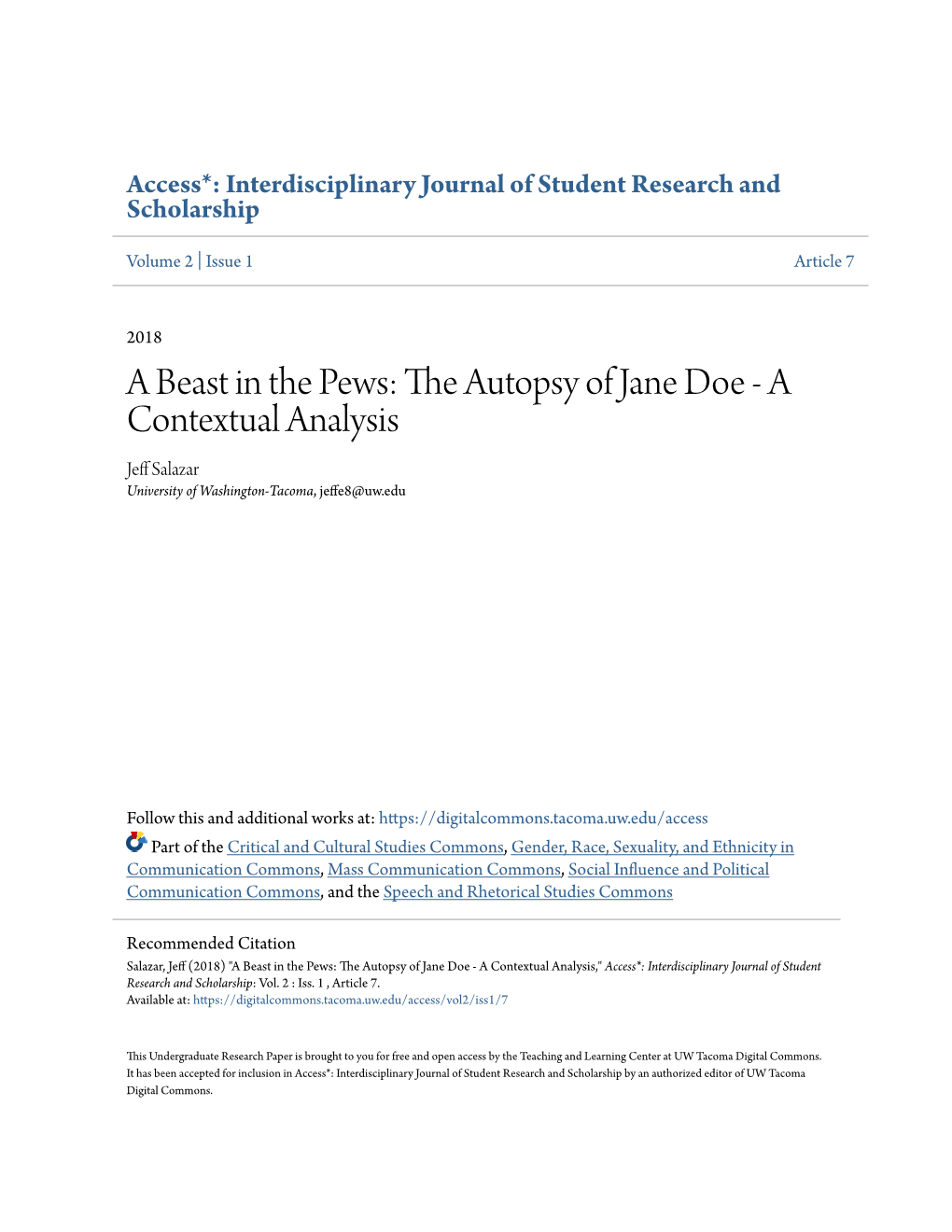 Access*: Interdisciplinary Journal of Student Research and Scholarship

Volume 2 | Issue 1

Article 7

2018

A Beast in the Pews: The Autopsy of Jane Doe - A Contextual Analysis

Jeff Salazar
University of Washington-Tacoma, jeffe8@uw.edu

Follow this and additional works at: https://digitalcommons.tacoma.uw.edu/access

Part of the Critical and Cultural Studies Commons, Gender, Race, Sexuality, and Ethnicity in Communication Commons, Mass Communication Commons, Social Influence and Political Communication Commons, and the Speech and Rhetorical Studies Commons

Recommended Citation
Salazar, Jeff (2018) "A Beast in the Pews: The Autopsy of Jane Doe - A Contextual Analysis," Access*: Interdisciplinary Journal of Student Research and Scholarship: Vol. 2 : Iss. 1 , Article 7.
Available at: https://digitalcommons.tacoma.uw.edu/access/vol2/iss1/7

This Undergraduate Research Paper is brought to you for free and open access by the Teaching and Learning Center at UW Tacoma Digital Commons. It has been accepted for inclusion in Access*: Interdisciplinary Journal of Student Research and Scholarship by an authorized editor of UW Tacoma Digital Commons.